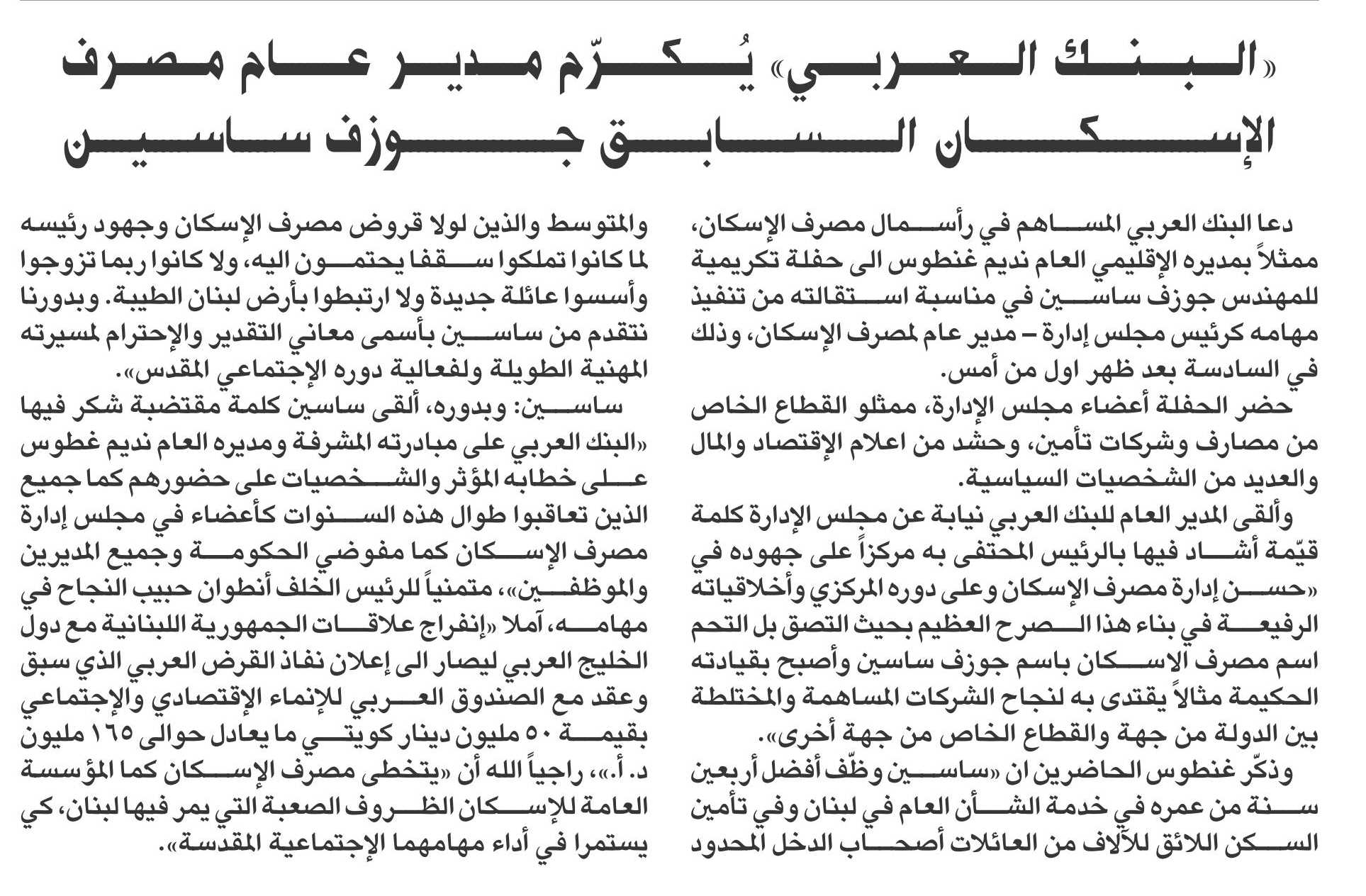 «البنك العربي» يُكرّم مدير عام مصرف الإسكان السابق جوزف ساسين

دعا البنك العربي المساهم في رأسمال مصرف الإسكان، ممثلاً بمديره الإقليمي العام نديم غنطوس الى حفلة تكريمية للمهندس جوزف ساسين في مناسبة استقالته من تنفيذ مهامه كرئيس مجلس إدارة – مدير عام لمصرف الإسكان، وذلك في السادسة بعد ظهر اول من أمس.

حضر الحفلة أعضاء مجلس الإدارة، ممثلو القطاع الخاص من مصارف وشركات تأمين، وحشد من اعلام الإقتصاد والمال والعديد من الشخصيات السياسية.

وألقى المدير العام للبنك العربي نيابة عن مجلس الإدارة كلمة قيّمة أشاد فيها بالرئيس المحتفى به مركزاً على جهوده في «حسن إدارة مصرف الإسكان وعلى دوره المركزي وأخلاقياته الرفيعة في بناء هذا الصرح العظيم بحيث التصق بل التحم اسم مصرف الاسكان باسم جوزف ساسين وأصبح بقيادته الحكيمة مثالاً يقتدى به لنجاح الشركات المساهمة والمختلطة بين الدولة من جهة والقطاع الخاص من جهة أخرى».

وذكّر غنطوس الحاضرين ان «ساسين وظّف أفضل أربعين سنة من عمره في خدمة الشأن العام في لبنان وفي تأمين السكن اللائق للآلاف من العائلات أصحاب الدخل المحدود والمتوسط والذين لولا قروض مصرف الإسكان وجهود رئيسه لما كانوا تملكوا سقفا يحتمون اليه، ولا كانوا ربما تزوجوا وأسسوا عائلة جديدة ولا ارتبطوا بأرض لبنان الطيبة. وبدورنا نتقدم من ساسين بأسمى معاني التقدير والإحترام لمسيرته المهنية الطويلة ولفعالية دوره الإجتماعي المقدس».

ساسين: وبدوره، ألقى ساسين كلمة مقتضبة شكر فيها «البنك العربي على مبادرته المشرفة ومديره العام نديم غطوس على خطابه المؤثر والشخصيات على حضورهم كما جميع الذين تعاقبوا طوال هذه السنوات كأعضاء في مجلس إدارة مصرف الإسكان كما مفوضي الحكومة وجميع المديرين والموظفين»، متمنياً للرئيس الخلف أنطوان حبيب النجاح في مهامه، آملا «إنفراج علاقات الجمهورية اللبنانية مع دول الخليج العربي ليصار الى إعلان نفاذ القرض العربي الذي سبق وعقد مع الصندوق العربي للإنماء الإقتصادي والإجتماعي بقيمة ٥٠ مليون دينار كويتي ما يعادل حوالى ١٦٥ مليون د. أ.»، راجياً الله أن «يتخطى مصرف الإسكان كما المؤسسة العامة للإسكان الظروف الصعبة التي يمر فيها لبنان، كي يستمرا في أداء مهامهما الإجتماعية المقدسة».